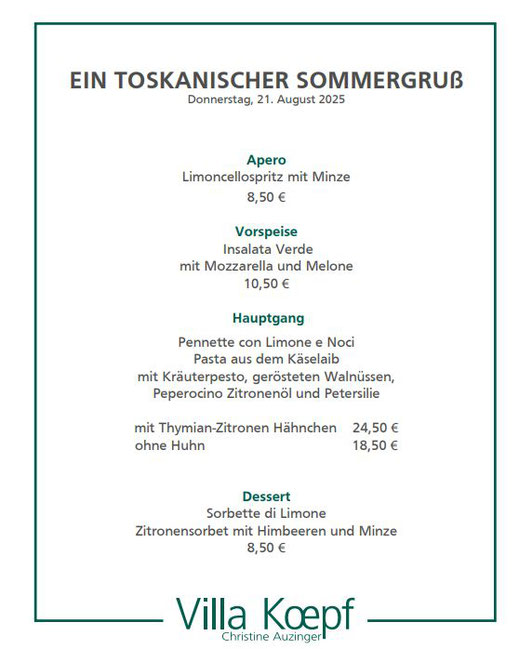 EIN TOSKANISCHER SOMMERGRUß
Donnerstag, 21. August 2025

Apero
Limoncellospritz mit Minze
8,50 €

Vorspeise
Insalata Verde
mit Mozzarella und Melone
10,50 €

Hauptgang

Pennette con Limone e Noci
Pasta aus dem Käselaib
mit Kräuterpesto, gerösteten Walnüssen,
Peperocino Zitronenöl und Petersilie

mit Thymian-Zitronen Hähnchen 24,50 €
ohne Huhn 18,50 €

Dessert
Sorbette di Limone
Zitronensorbet mit Himbeeren und Minze
8,50 €

Villa Kœpf
Christine Auzinger